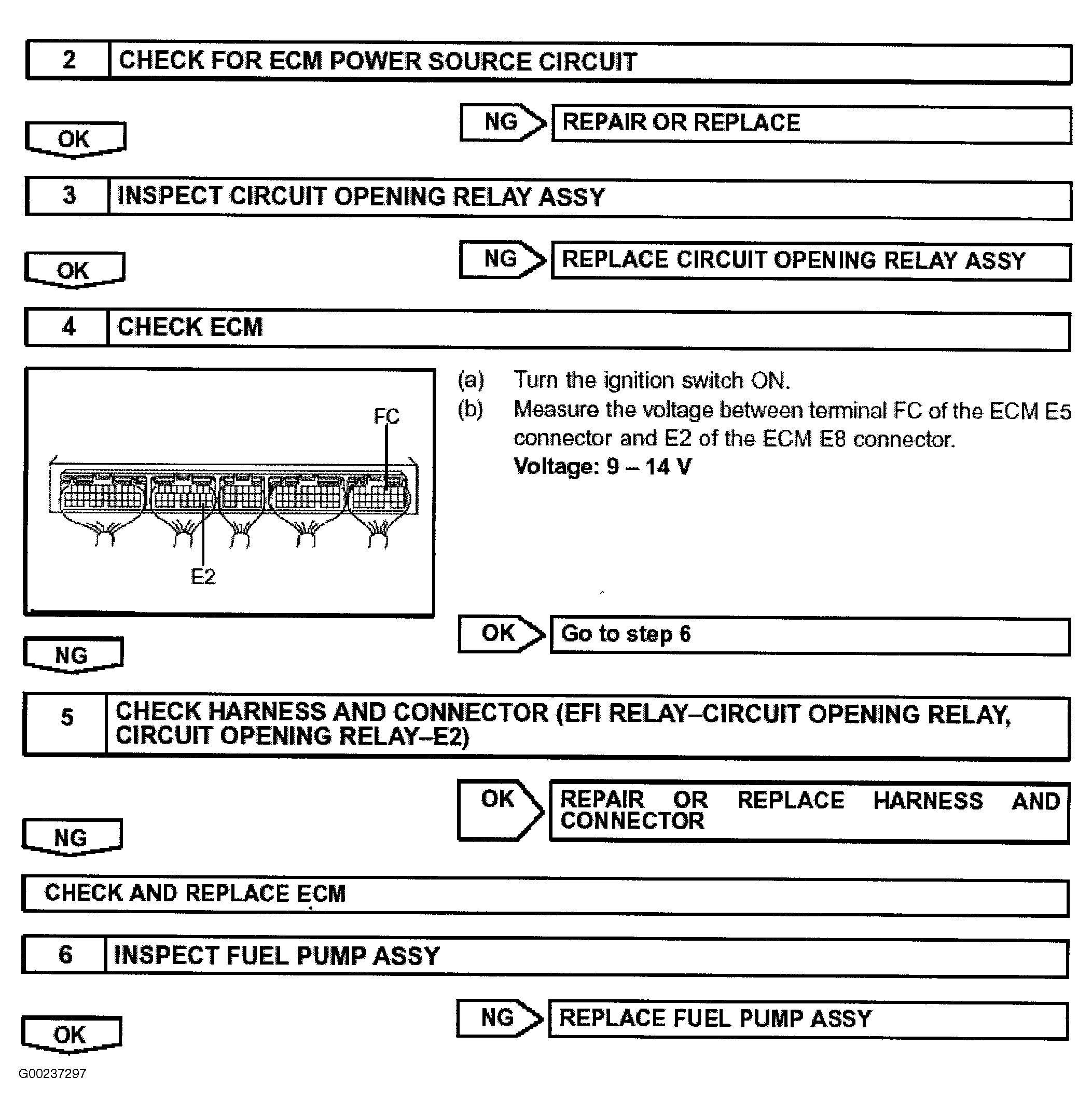 2 CHECK FOR ECM POWER SOURCE CIRCUIT

NG REPAIR OR REPLACE

OK

3 INSPECT CIRCUIT OPENING RELAY ASSY

NG REPLACE CIRCUIT OPENING RELAY ASSY

OK

4 CHECK ECM

FC

E2

(a) Turn the ignition switch ON.
(b) Measure the voltage between terminal FC of the ECM E5 connector and E2 of the ECM E8 connector.
Voltage: 9 – 14 V

OK Go to step 6

NG

5 CHECK HARNESS AND CONNECTOR (EFI RELAY–CIRCUIT OPENING RELAY, CIRCUIT OPENING RELAY–E2)

OK REPAIR OR REPLACE HARNESS AND CONNECTOR

NG

CHECK AND REPLACE ECM

6 INSPECT FUEL PUMP ASSY

NG REPLACE FUEL PUMP ASSY

OK

G00237297